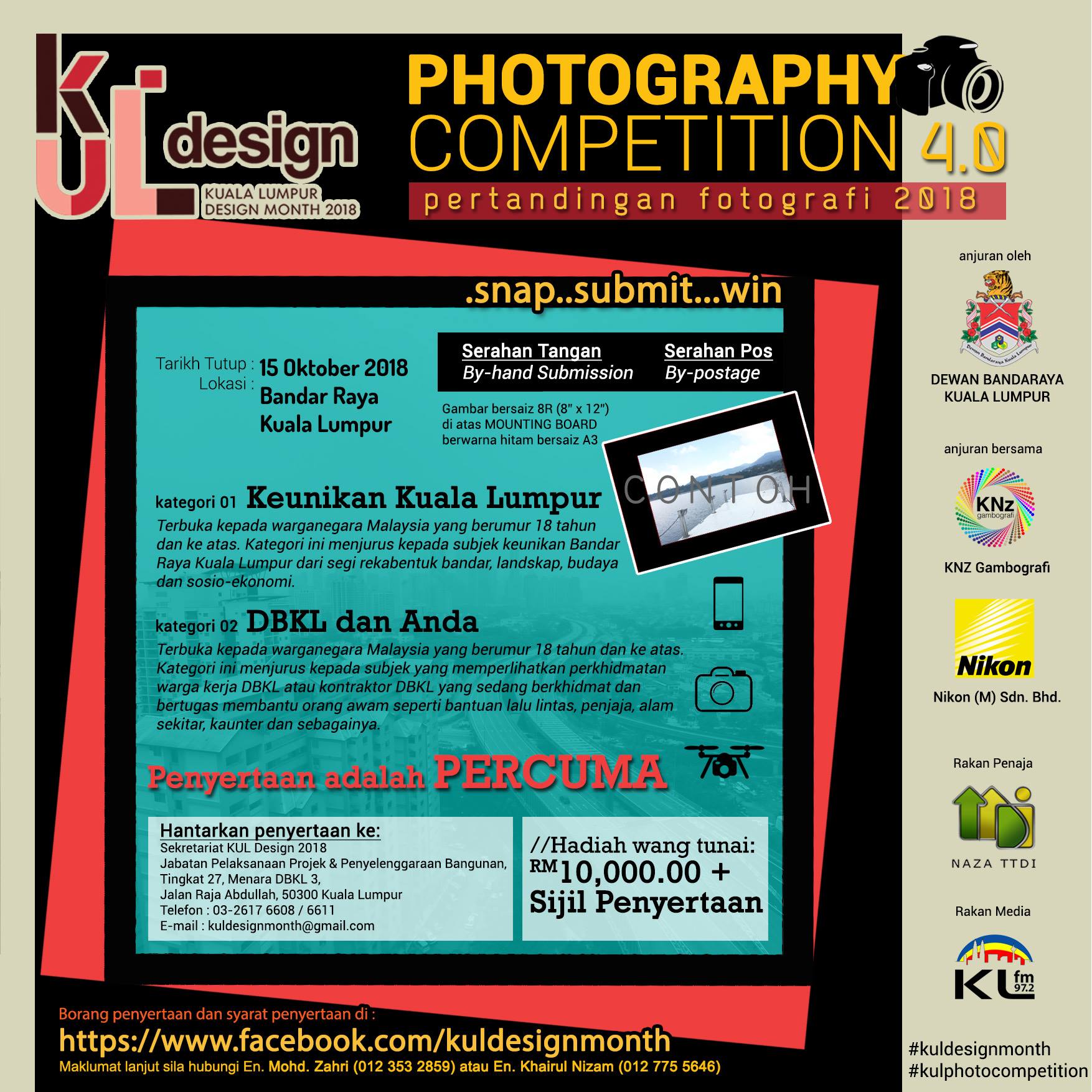 KUL design
KUALA LUMPUR
DESIGN MONTH 2018

PHOTOGRAPHY
COMPETITION 4.0
pertandingan fotografi 2018

.snap..submit...win

Tarikh Tutup : 15 Oktober 2018
Lokasi : Bandar Raya Kuala Lumpur

Serahan Tangan
By-hand Submission

Serahan Pos
By-postage

Gambar bersaiz 8R (8" x 12")
di atas MOUNTING BOARD
berwarna hitam bersaiz A3

CONTOH

kategori 01 Keunikan Kuala Lumpur

Terbuka kepada warganegara Malaysia yang berumur 18 tahun dan ke atas. Kategori ini menjurus kepada subjek keunikan Bandar Raya Kuala Lumpur dari segi rekabentuk bandar, landskap, budaya dan sosio-ekonomi.

kategori 02 DBKL dan Anda

Terbuka kepada warganegara Malaysia yang berumur 18 tahun dan ke atas. Kategori ini menjurus kepada subjek yang memperlihatkan perkhidmatan warga kerja DBKL atau kontraktor DBKL yang sedang berkhidmat dan bertugas membantu orang awam seperti bantuan lalu lintas, penjaja, alam sekitar, kaunter dan sebagainya.

Penyertaan adalah PERCUMA

Hantarkan penyertaan ke:
Sekretariat KUL Design 2018
Jabatan Pelaksanaan Projek & Penyelenggaraan Bangunan,
Tingkat 27, Menara DBKL 3,
Jalan Raja Abdullah, 50300 Kuala Lumpur
Telefon : 03-2617 6608 / 6611
E-mail : kuldesignmonth@gmail.com

//Hadiah wang tunai:
RM10,000.00 +
Sijil Penyertaan

Borang penyertaan dan syarat penyertaan di :
https://www.facebook.com/kuldesignmonth
Maklumat lanjut sila hubungi En. Mohd. Zahri (012 353 2859) atau En. Khairul Nizam (012 775 5646)

anjuran oleh
DEWAN BANDARAYA
KUALA LUMPUR

anjuran bersama
KNz
gambografi
KNZ Gambografi

Nikon
Nikon (M) Sdn. Bhd.

Rakan Penaja
NAZA TTDI

Rakan Media
KL fm 97.2

#kuldesignmonth
#kulphotocompetition